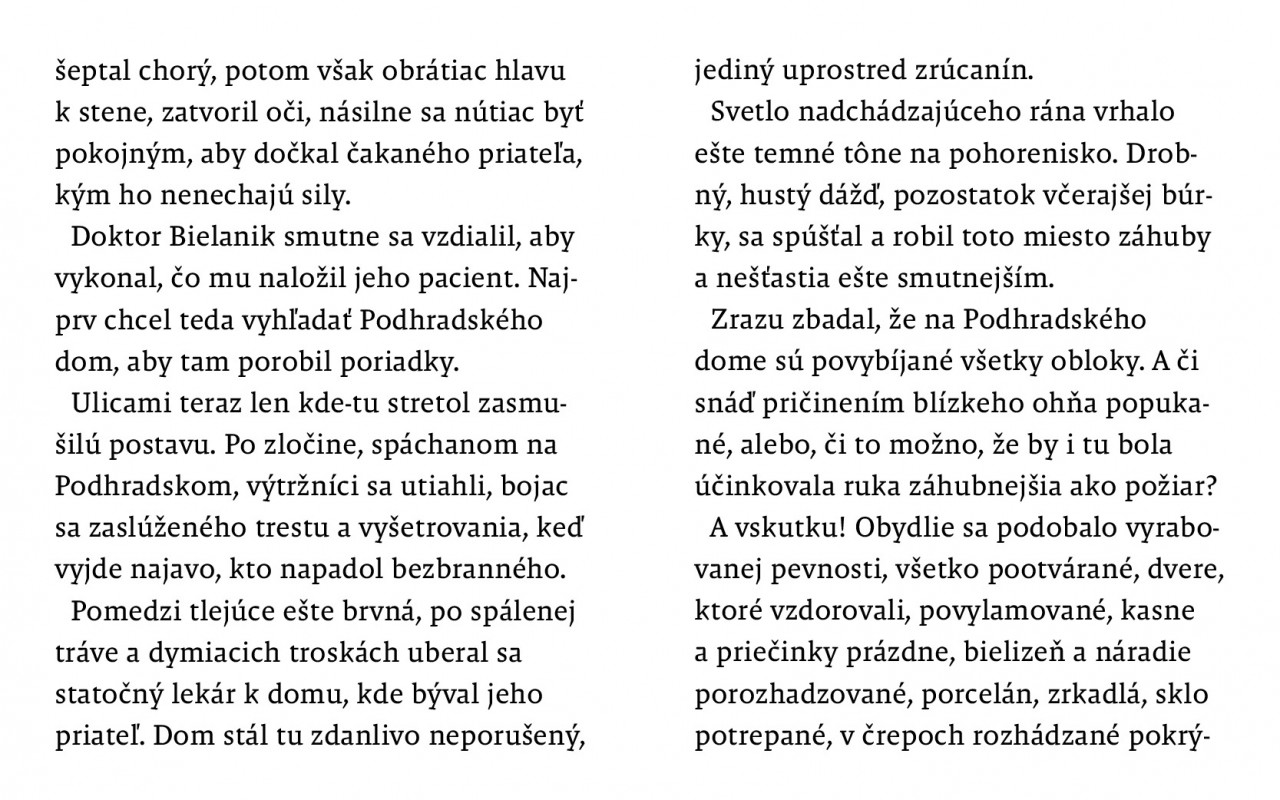 šeptal chorý, potom však obrátiac hlavu k stene, zatvoril oči, násilne sa nútiac byť pokojným, aby dočkal čakaného priateľa, kým ho nenechajú sily.

Doktor Bielanik smutne sa vzdialil, aby vykonal, čo mu naložil jeho pacient. Najprv chcel teda vyhľadať Podhradského dom, aby tam porobil poriadky.

Ulicami teraz len kde-tu stretol zasmušilú postavu. Po zločine, spáchanom na Podhradskom, výtržníci sa utiahli, bojac sa zaslúženého trestu a vyšetrovania, keď vyjde najavo, kto napadol bezbranného.

Pomedzi tlejúce ešte brvná, po spálenej tráve a dymiacich troskách uberal sa statočný lekár k domu, kde býval jeho priateľ. Dom stál tu zdanlivo neporušený, jediný uprostred zrúcanín.

Svetlo nadchádzajúceho rána vrhalo ešte temné tône na pohorenisko. Drobný, hustý dážď, pozostatok včerajšej búrky, sa spúšťal a robil toto miesto záhuby a nešťastia ešte smutnejším.

Zrazu zbadal, že na Podhradského dome sú povybíjané všetky obloky. A či snáď pričinením blízkeho ohňa popukané, alebo, či to možno, že by i tu bola účinkovala ruka záhubnejšia ako požiar?

A vskutku! Obydlie sa podobalo vyrabovanej pevnosti, všetko pootvárané, dvere, ktoré vzdorovali, povylamované, kasne a priečinky prázdne, bielizeň a náradie porozhadzované, porcelán, zrkadlá, sklo potrepané, v črepoch rozhádzané pokrý-